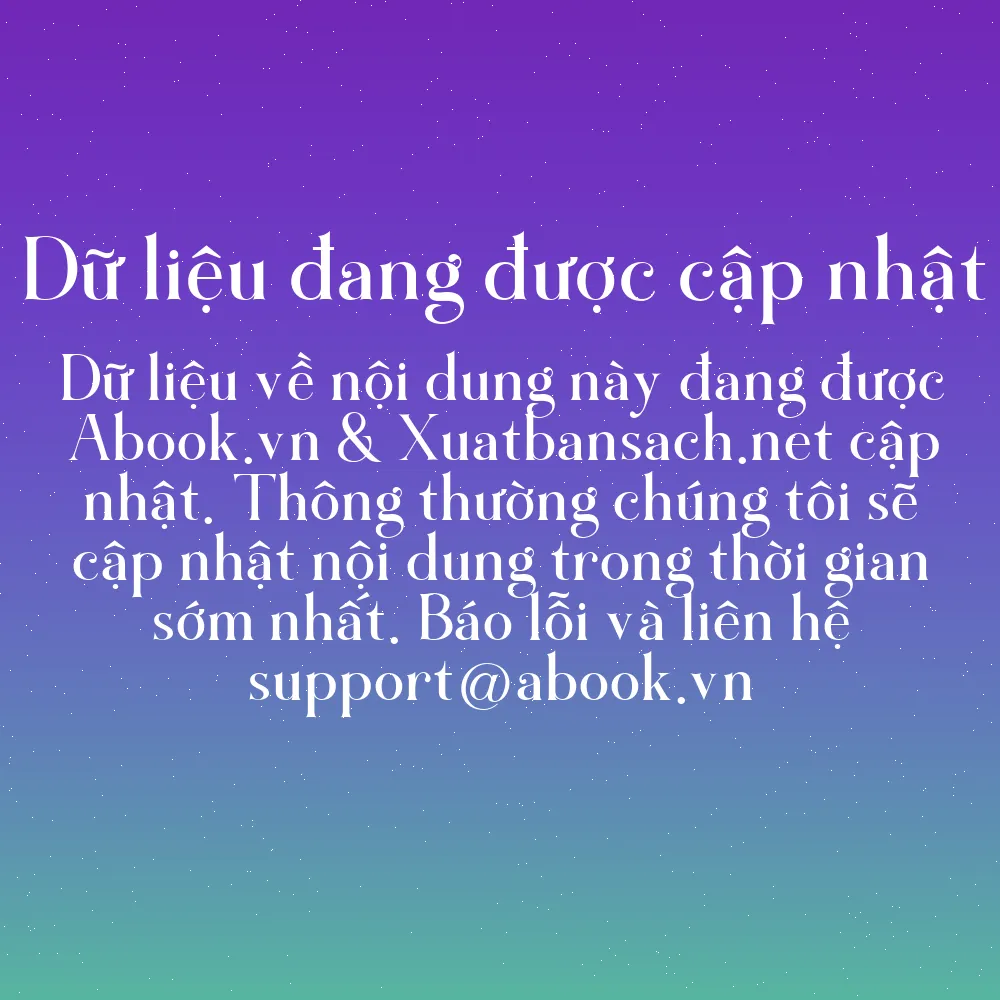 Dữ liệu đang được cập nhật

Dữ liệu về nội dung này đang được Abook.vn & Xuatbansach.net cập nhật. Thông thường chúng tôi sẽ cập nhật nội dung trong thời gian sớm nhất. Báo lỗi và liên hệ support@abook.vn